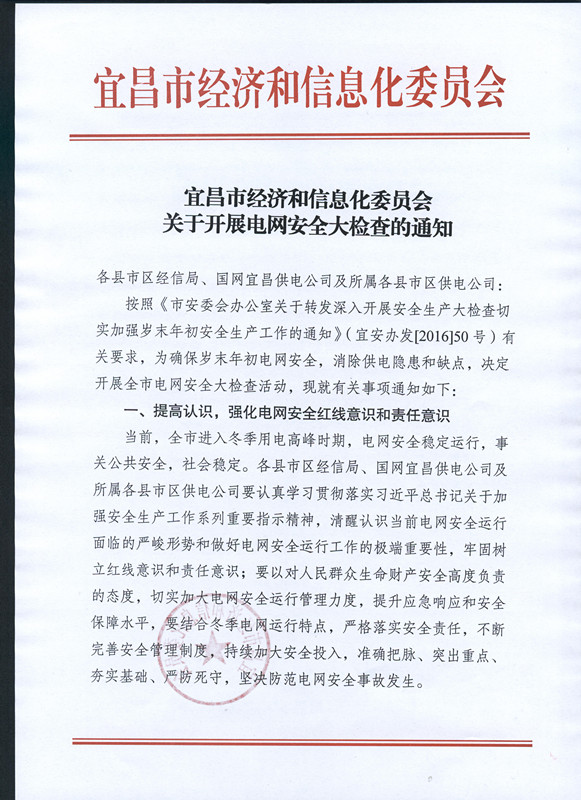 宜昌市经济和信息化委员会

宜昌市经济和信息化委员会
关于开展电网安全大检查的通知

各县市区经信局、国网宜昌供电公司及所属各县市区供电公司：

按照《市安委会办公室关于转发深入开展安全生产大检查切实加强岁末年初安全生产工作的通知》（宜安办发[2016]50号）有关要求，为确保岁末年初电网安全，消除供电隐患和缺点，决定开展全市电网安全大检查活动，现就有关事项通知如下：

一、提高认识，强化电网安全红线意识和责任意识

当前，全市进入冬季用电高峰时期，电网安全稳定运行，事关公共安全，社会稳定。各县市区经信局、国网宜昌供电公司及所属各县市区供电公司要认真学习贯彻落实习近平总书记关于加强安全生产工作系列重要指示精神，清醒认识当前电网安全运行面临的严峻形势和做好电网安全运行工作的极端重要性，牢固树立红线意识和责任意识；要以对人民群众生命财产安全高度负责的态度，切实加大电网安全运行管理力度，提升应急响应和安全保障水平，要结合冬季电网运行特点，严格落实安全责任，不断完善安全管理制度，持续加大安全投入，准确把脉、突出重点、夯实基础、严防死守，坚决防范电网安全事故发生。